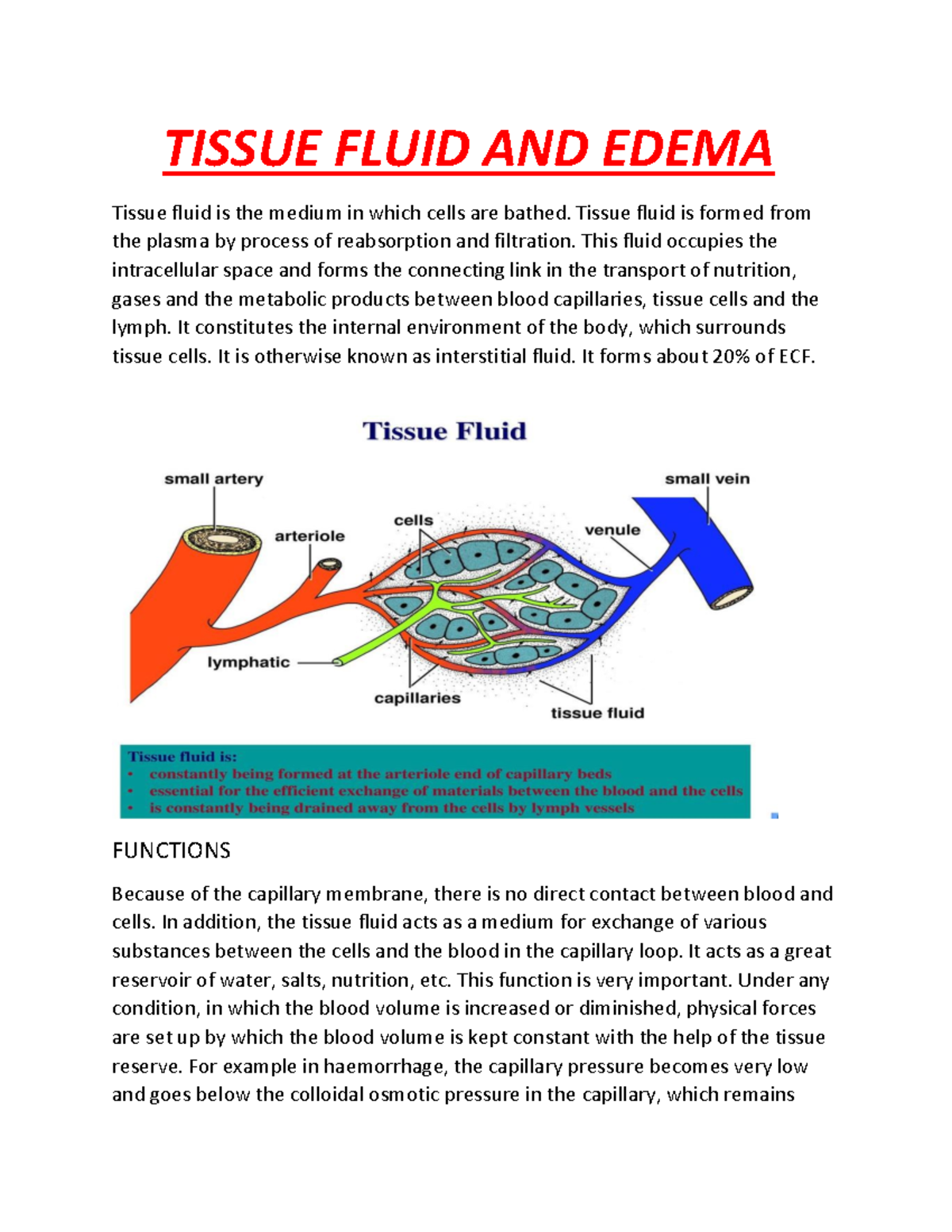 TISSUE FLUID AND EDEMA

Tissue fluid is the medium in which cells are bathed. Tissue fluid is formed from the plasma by process of reabsorption and filtration. This fluid occupies the intracellular space and forms the connecting link in the transport of nutrition, gases and the metabolic products between blood capillaries, tissue cells and the lymph. It constitutes the internal environment of the body, which surrounds tissue cells. It is otherwise known as interstitial fluid. It forms about 20% of ECF.

Tissue Fluid

small artery
arteriole
cells
venule
small vein
lymphatic
capillaries
tissue fluid

Tissue fluid is:
• constantly being formed at the arteriole end of capillary beds
• essential for the efficient exchange of materials between the blood and the cells
• is constantly being drained away from the cells by lymph vessels

FUNCTIONS

Because of the capillary membrane, there is no direct contact between blood and cells. In addition, the tissue fluid acts as a medium for exchange of various substances between the cells and the blood in the capillary loop. It acts as a great reservoir of water, salts, nutrition, etc. This function is very important. Under any condition, in which the blood volume is increased or diminished, physical forces are set up by which the blood volume is kept constant with the help of the tissue reserve. For example in haemorrhage, the capillary pressure becomes very low and goes below the colloidal osmotic pressure in the capillary, which remains